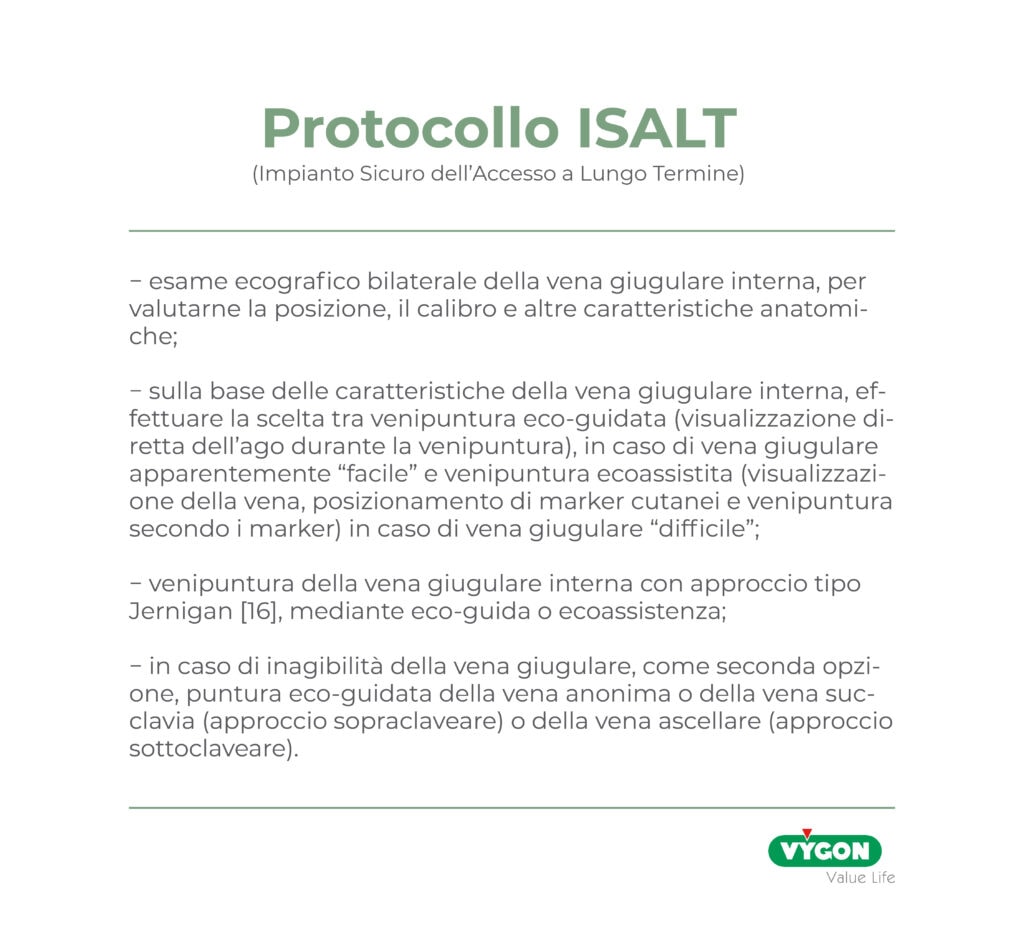 Protocollo ISALT
(Impianto Sicuro dell'Accesso a Lungo Termine)

– esame ecografico bilaterale della vena giugulare interna, per valutarne la posizione, il calibro e altre caratteristiche anatomiche;

– sulla base delle caratteristiche della vena giugulare interna, effettuare la scelta tra venipuntura eco-guidata (visualizzazione diretta dell'ago durante la venipuntura), in caso di vena giugulare apparentemente "facile" e venipuntura ecoassistita (visualizzazione della vena, posizionamento di marker cutanei e venipuntura secondo i marker) in caso di vena giugulare "difficile";

– venipuntura della vena giugulare interna con approccio tipo Jernigan [16], mediante eco-guida o ecoassistenza;

– in caso di inagibilità della vena giugulare, come seconda opzione, puntura eco-guidata della vena anonima o della vena succlavia (approccio sopraclaveare) o della vena ascellare (approccio sottoclaveare).

VYGON
Value Life